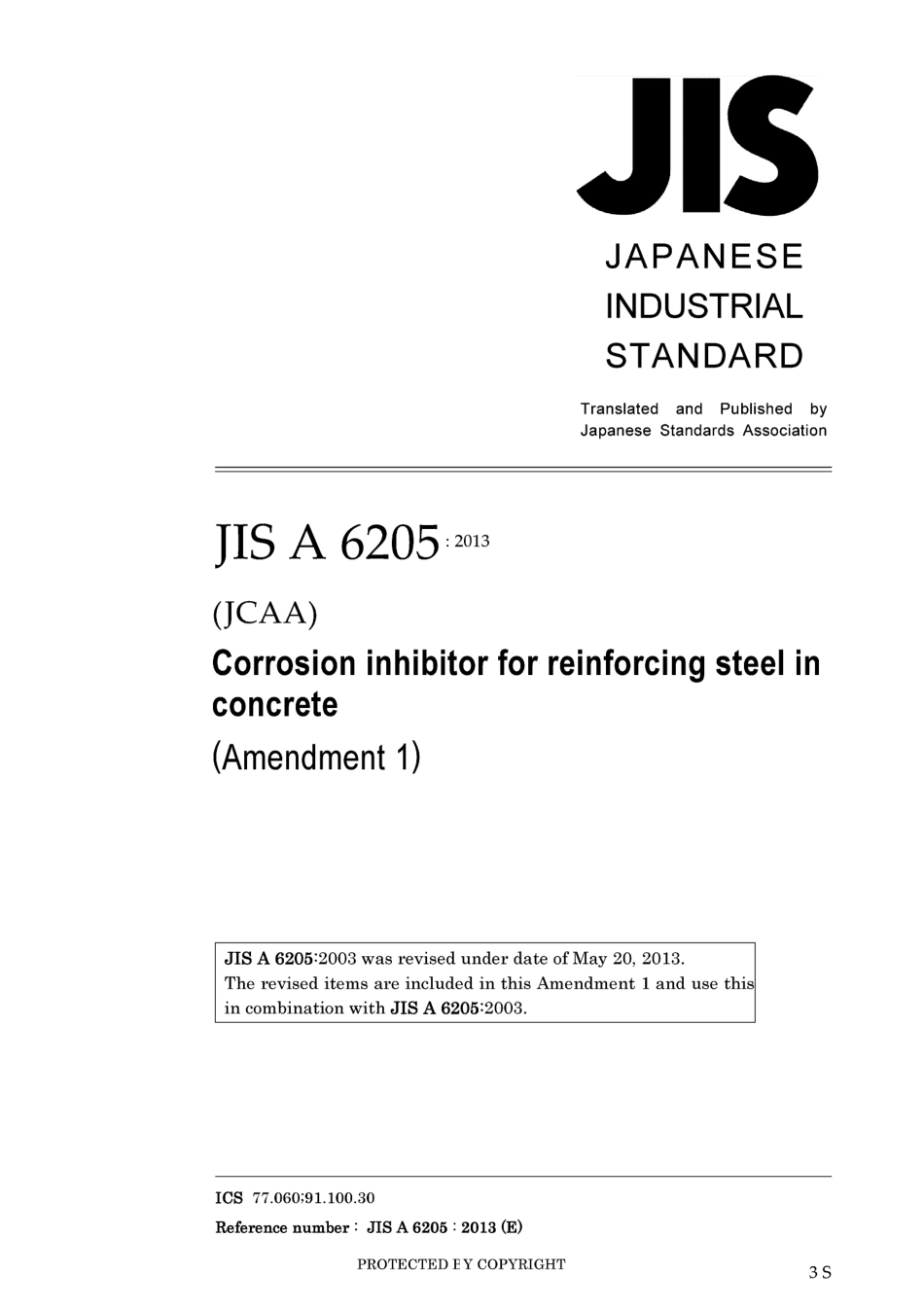 JIS

JAPANESE INDUSTRIAL STANDARD

Translated and Published by Japanese Standards Association

JIS A 6205 : 2013

(JCAA)

Corrosion inhibitor for reinforcing steel in concrete

(Amendment 1)

JIS A 6205:2003 was revised under date of May 20, 2013. The revised items are included in this Amendment 1 and use this in combination with JIS A 6205:2003.

ICS 77.060;91.100.30

Reference number : JIS A 6205 : 2013 (E)

PROTECTED BY COPYRIGHT

3 S